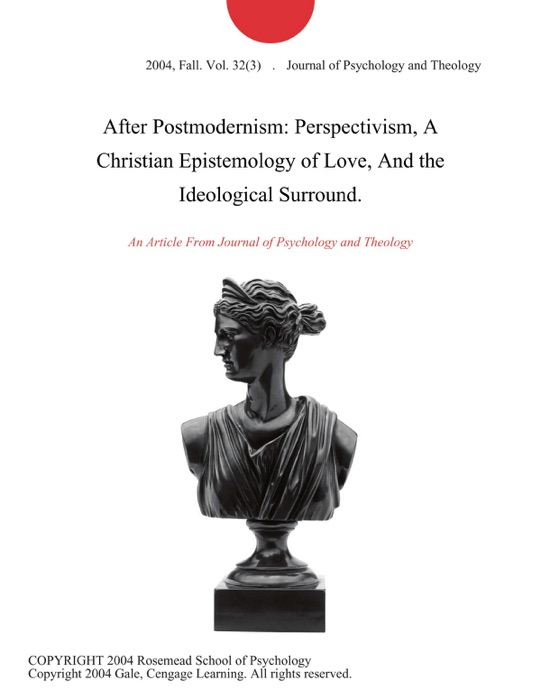 2004, Fall. Vol. 32(3) . Journal of Psychology and Theology

After Postmodernism: Perspectivism, A Christian Epistemology of Love, And the Ideological Surround.

An Article From Journal of Psychology and Theology

COPYRIGHT 2004 Rosemead School of Psychology
Copyright 2004 Gale, Cengage Learning. All rights reserved.